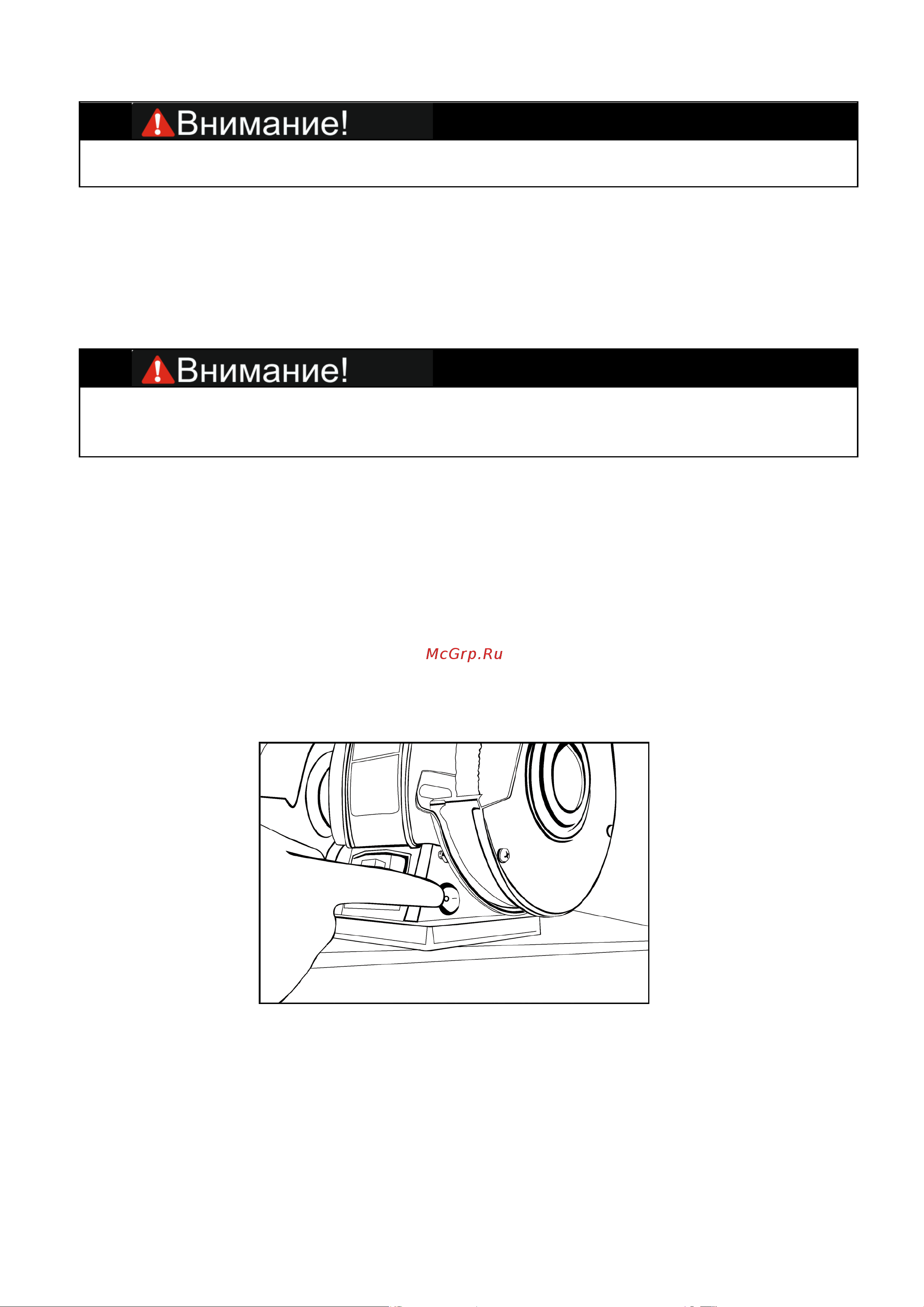 Внимание!

Внимание!

McGrp.Ru